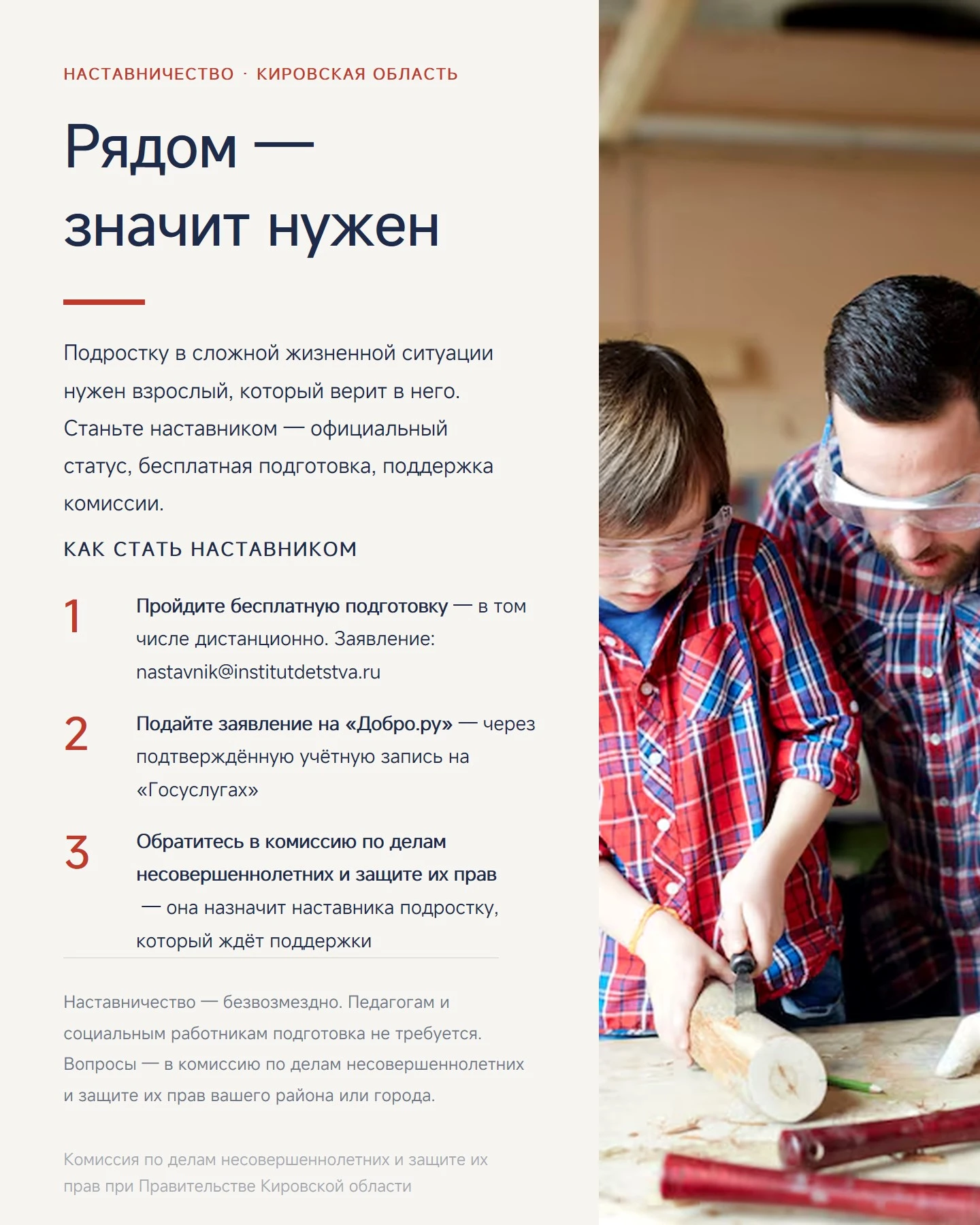 НАСТАВНИЧЕСТВО · КИРОВСКАЯ ОБЛАСТЬ

Рядом — значит нужен

Подростку в сложной жизненной ситуации нужен взрослый, который верит в него. Станьте наставником — официальный статус, бесплатная подготовка, поддержка комиссии.

КАК СТАТЬ НАСТАВНИКОМ

1 Пройдите бесплатную подготовку — в том числе дистанционно. Заявление: nastavnik@institutdetstva.ru

2 Подайте заявление на «Добро.ру» — через подтверждённую учётную запись на «Госуслугах»

3 Обратитесь в комиссию по делам несовершеннолетних и защите их прав — она назначит наставника подростку, который ждёт поддержки

Наставничество — безвозмездно. Педагогам и социальным работникам подготовка не требуется. Вопросы — в комиссию по делам несовершеннолетних и защите их прав вашего района или города.

Комиссия по делам несовершеннолетних и защите их прав при Правительстве Кировской области